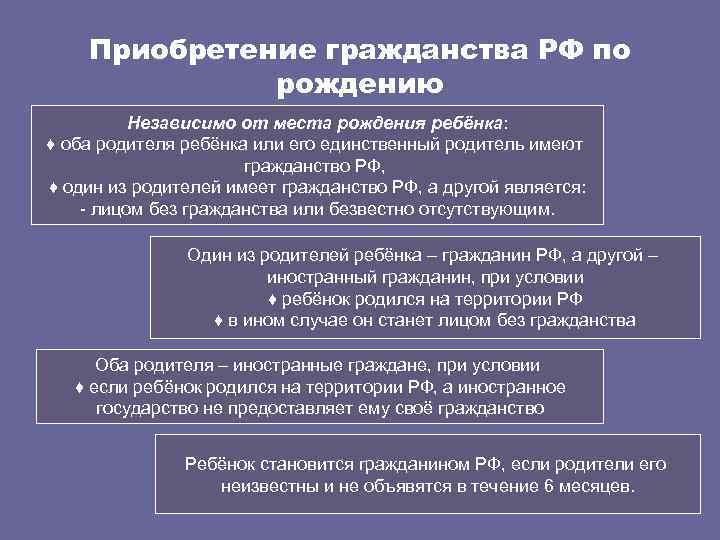 Приобретение гражданства РФ по рождению

Независимо от места рождения ребёнка:
♦ оба родителя ребёнка или его единственный родитель имеют гражданство РФ,
♦ один из родителей имеет гражданство РФ, а другой является:
- лицом без гражданства или безвестно отсутствующим.

Один из родителей ребёнка – гражданин РФ, а другой – иностранный гражданин, при условии
♦ ребёнок родился на территории РФ
♦ в ином случае он станет лицом без гражданства

Оба родителя – иностранные граждане, при условии
♦ если ребёнок родился на территории РФ, а иностранное государство не предоставляет ему своё гражданство

Ребёнок становится гражданином РФ, если родители его неизвестны и не объявятся в течение 6 месяцев.